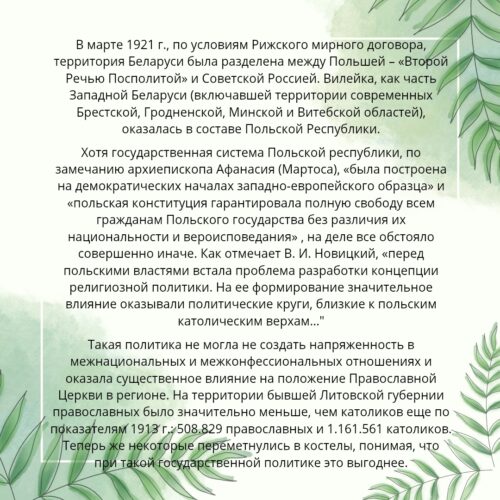 В марте 1921 г., по условиям Рижского мирного договора, территория Беларуси была разделена между Польшей – «Второй Речью Посполитой» и Советской Россией. Вилейка, как часть Западной Беларуси (включавшей территории современных Брестской, Гродненской, Минской и Витебской областей), оказалась в составе Польской Республики.

Хотя государственная система Польской республики, по замечанию архиепископа Афанасия (Мартоса), «была построена на демократических началах западно-европейского образца» и «польская конституция гарантировала полную свободу всем гражданам Польского государства без различия их национальности и вероисповедания» , на деле все обстояло совершенно иначе. Как отмечает В. И. Новицкий, «перед польскими властями встала проблема разработки концепции религиозной политики. На ее формирование значительное влияние оказывали политические круги, близкие к польским католическим верхам..."

Такая политика не могла не создать напряженность в межнациональных и межконфессиональных отношениях и оказала существенное влияние на положение Православной Церкви в регионе. На территории бывшей Литовской губернии православных было значительно меньше, чем католиков еще по показателям 1913 г.: 508.829 православных и 1.161.561 католиков. Теперь же некоторые переметнулись в костелы, понимая, что при такой государственной политике это выгоднее.